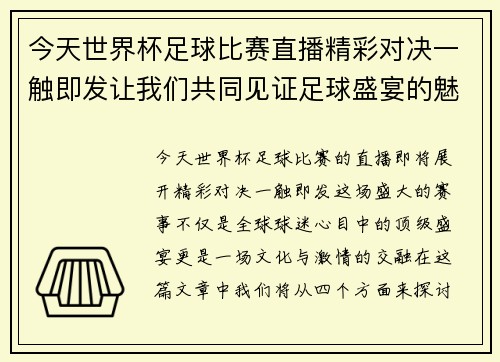 今天世界杯足球比赛直播精彩对决一触即发让我们共同见证足球盛宴的魅

今天世界杯足球比赛的直播即将展开精彩对决一触即发这场盛大的赛事不仅是全球球迷心目中的顶级盛宴更是一场文化与激情的交融在这篇文章中我们将从四个方面来探讨